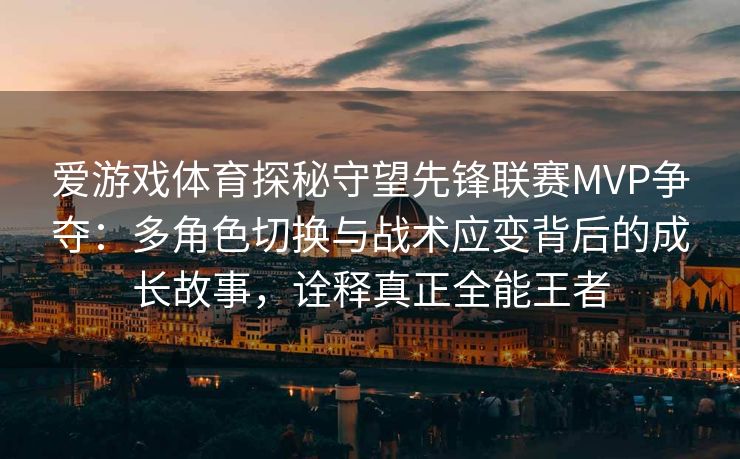 爱游戏体育探秘守望先锋联赛MVP争夺：多角色切换与战术应变背后的成长故事，诠释真正全能王者